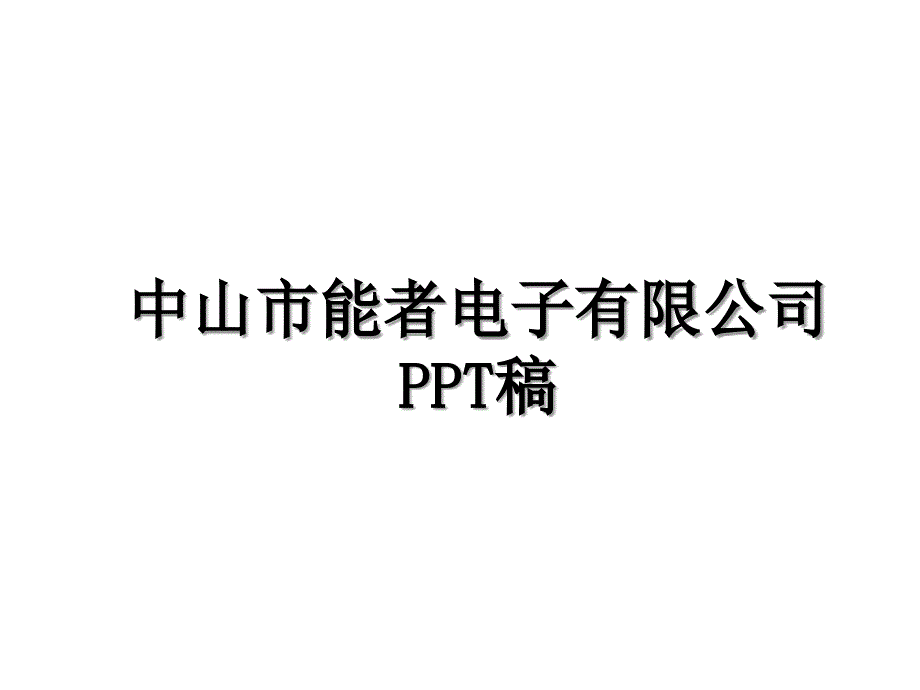 中山市能者电子有限公司PPT稿